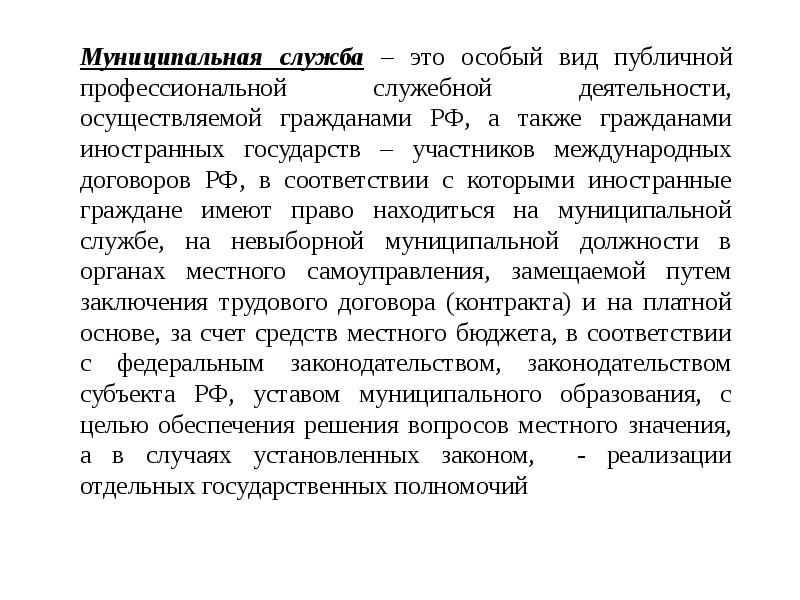 Муниципальная служба – это особый вид публичной профессиональной служебной деятельности, осуществляемой гражданами РФ, а также гражданами иностранных государств – участников международных договоров РФ, в соответствии с которыми иностранные граждане имеют право находиться на муниципальной службе, на невыборной муниципальной должности в органах местного самоуправления, замещаемой путем заключения трудового договора (контракта) и на платной основе, за счет средств местного бюджета, в соответствии с федеральным законодательством, законодательством субъекта РФ, уставом муниципального образования, с целью обеспечения решения вопросов местного значения, а в случаях установленных законом, - реализации отдельных государственных полномочий